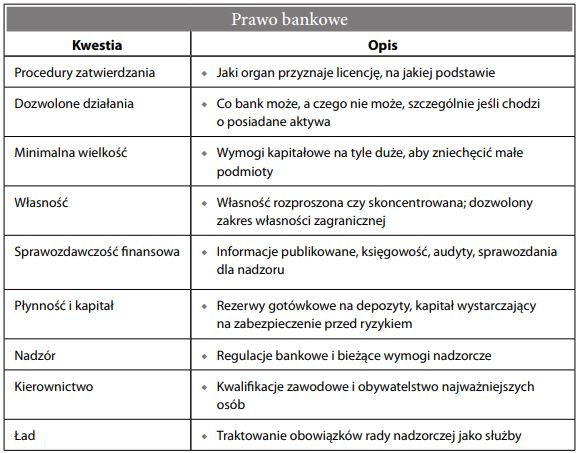 Prawo bankowe

| Kwestia | Opis |
|---|---|
| Procedury zatwierdzania | • Jaki organ przyznaje licencję, na jakiej podstawie |
| Dozwolone działania | • Co bank może, a czego nie może, szczególnie jeśli chodzi o posiadane aktywa |
| Minimalna wielkość | • Wymogi kapitałowe na tyle duże, aby zniechęcić małe podmioty |
| Własność | • Własność rozproszona czy skoncentrowana; dozwolony zakres własności zagranicznej |
| Sprawozdawczość finansowa | • Informacje publikowane, księgowość, audyty, sprawozdania dla nadzoru |
| Płynność i kapitał | • Rezerwy gotówkowe na depozyty, kapitał wystarczający na zabezpieczenie przed ryzykiem |
| Nadzór | • Regulacje bankowe i bieżące wymogi nadzorcze |
| Kierownictwo | • Kwalifikacje zawodowe i obywatelstwo najważniejszych osób |
| Ład | • Traktowanie obowiązków rady nadzorczej jako służby |